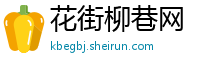 花街柳巷网
kbegbj.sheirun.com